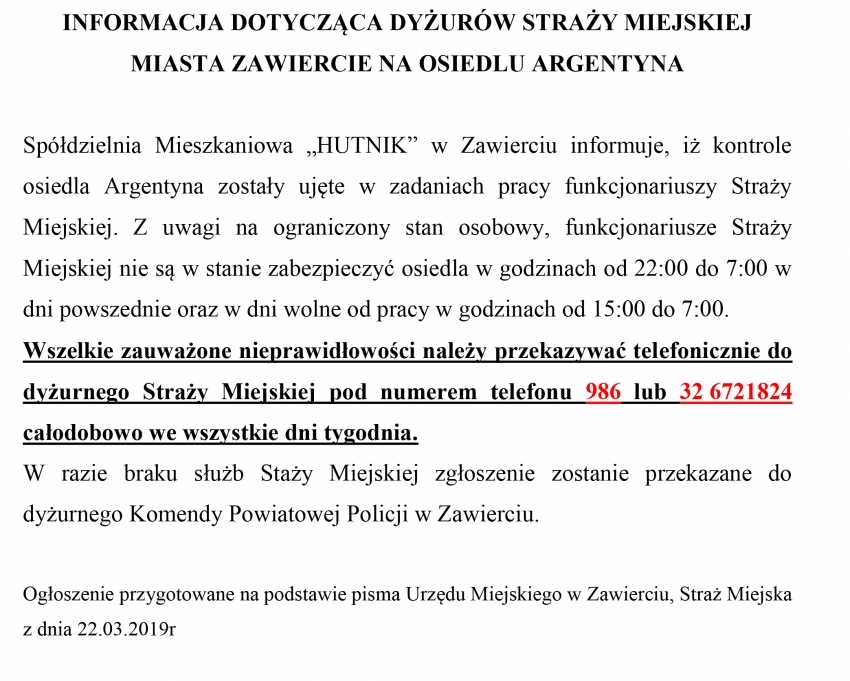 INFORMACJA DOTYCZĄCA DYŻURÓW STRAŻY MIEJSKIEJ MIASTA ZAWIERCIE NA OSIEDLU ARGENTYNA

Spółdzielnia Mieszkaniowa „HUTNIK” w Zawierciu informuje, iż kontrole osiedla Argentyna zostały ujęte w zadaniach pracy funkcjonariuszy Straży Miejskiej. Z uwagi na ograniczony stan osobowy, funkcjonariusze Straży Miejskiej nie są w stanie zabezpieczyć osiedla w godzinach od 22:00 do 7:00 w dni powszednie oraz w dni wolne od pracy w godzinach od 15:00 do 7:00.
Wszelkie zauważone nieprawidłowości należy przekazywać telefonicznie do dyżurnego Straży Miejskiej pod numerem telefonu 986 lub 32 6721824 całodobowo we wszystkie dni tygodnia.
W razie braku służb Staży Miejskiej zgłoszenie zostanie przekazane do dyżurnego Komendy Powiatowej Policji w Zawierciu.

Ogłoszenie przygotowane na podstawie pisma Urzędu Miejskiego w Zawierciu, Straż Miejska z dnia 22.03.2019r